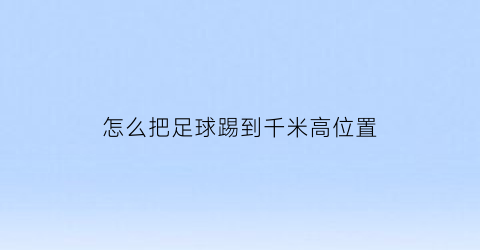 怎么把足球踢到千米高位置